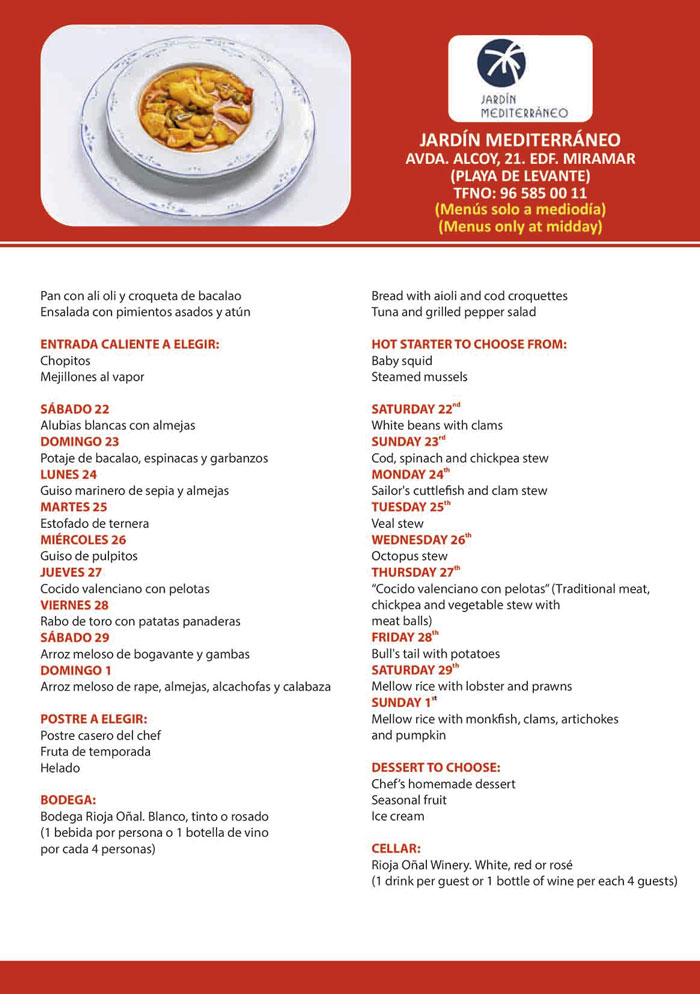 JARDÍN MEDITERRÁNEO

JARDÍN MEDITERRÁNEO
AVDA. ALCOY, 21. EDF. MIRAMAR
(PLAYA DE LEVANTE)
TFNO: 96 585 00 11
(Menús solo a mediodía)
(Menus only at midday)

Pan con ali oli y croqueta de bacalao
Ensalada con pimientos asados y atún

ENTRADA CALIENTE A ELEGIR:
Chopitos
Mejillones al vapor

SÁBADO 22
Alubias blancas con almejas
DOMINGO 23
Potaje de bacalao, espinacas y garbanzos
LUNES 24
Guiso marinero de sepia y almejas
MARTES 25
Estofado de ternera
MIÉRCOLES 26
Guiso de pulpitos
JUEVES 27
Cocido valenciano con pelotas
VIERNES 28
Rabo de toro con patatas panaderas
SÁBADO 29
Arroz meloso de bogavante y gambas
DOMINGO 1
Arroz meloso de rape, almejas, alcachofas y calabaza

POSTRE A ELEGIR:
Postre casero del chef
Fruta de temporada
Helado

BODEGA:
Bodega Rioja Oñal. Blanco, tinto o rosado
(1 bebida por persona o 1 botella de vino por cada 4 personas)

Bread with aioli and cod croquettes
Tuna and grilled pepper salad

HOT STARTER TO CHOOSE FROM:
Baby squid
Steamed mussels

SATURDAY 22$^{nd}$
White beans with clams
SUNDAY 23$^{rd}$
Cod, spinach and chickpea stew
MONDAY 24$^{th}$
Sailor's cuttlefish and clam stew
TUESDAY 25$^{th}$
Veal stew
WEDNESDAY 26$^{th}$
Octopus stew
THURSDAY 27$^{th}$
"Cocido valenciano con pelotas" (Traditional meat, chickpea and vegetable stew with meat balls)
FRIDAY 28$^{th}$
Bull's tail with potatoes
SATURDAY 29$^{th}$
Mellow rice with lobster and prawns
SUNDAY 1$^{st}$
Mellow rice with monkfish, clams, artichokes and pumpkin

DESSERT TO CHOOSE:
Chef's homemade dessert
Seasonal fruit
Ice cream

CELLAR:
Rioja Oñal Winery. White, red or rosé
(1 drink per guest or 1 bottle of wine per each 4 guests)